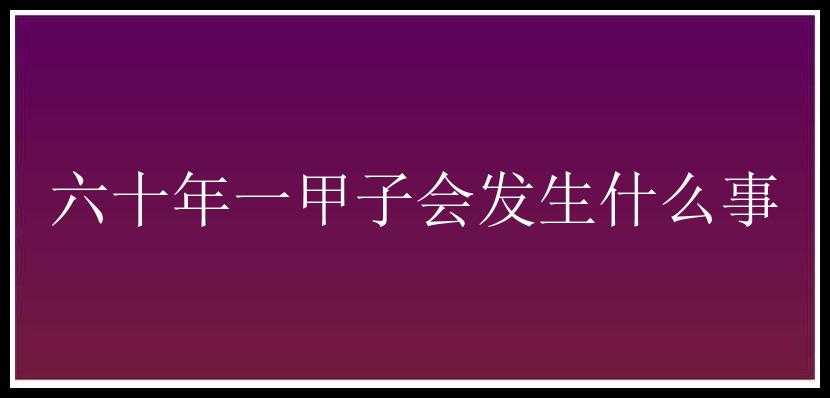 六十年一甲子会发生什么事